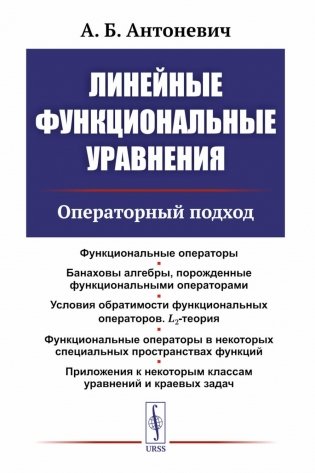 А. Б. Антоневич

ЛИНЕЙНЫЕ ФУНКЦИОНАЛЬНЫЕ УРАВНЕНИЯ

Операторный подход

Функциональные операторы

Банаховы алгебры, порожденные функциональными операторами

Условия обратимости функциональных операторов. $L_2$-теория

Функциональные операторы в некоторых специальных пространствах функций

Приложения к некоторым классам уравнений и краевых задач

URSS